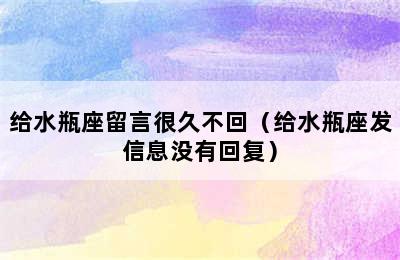 给水瓶座留言很久不回（给水瓶座发信息没有回复）